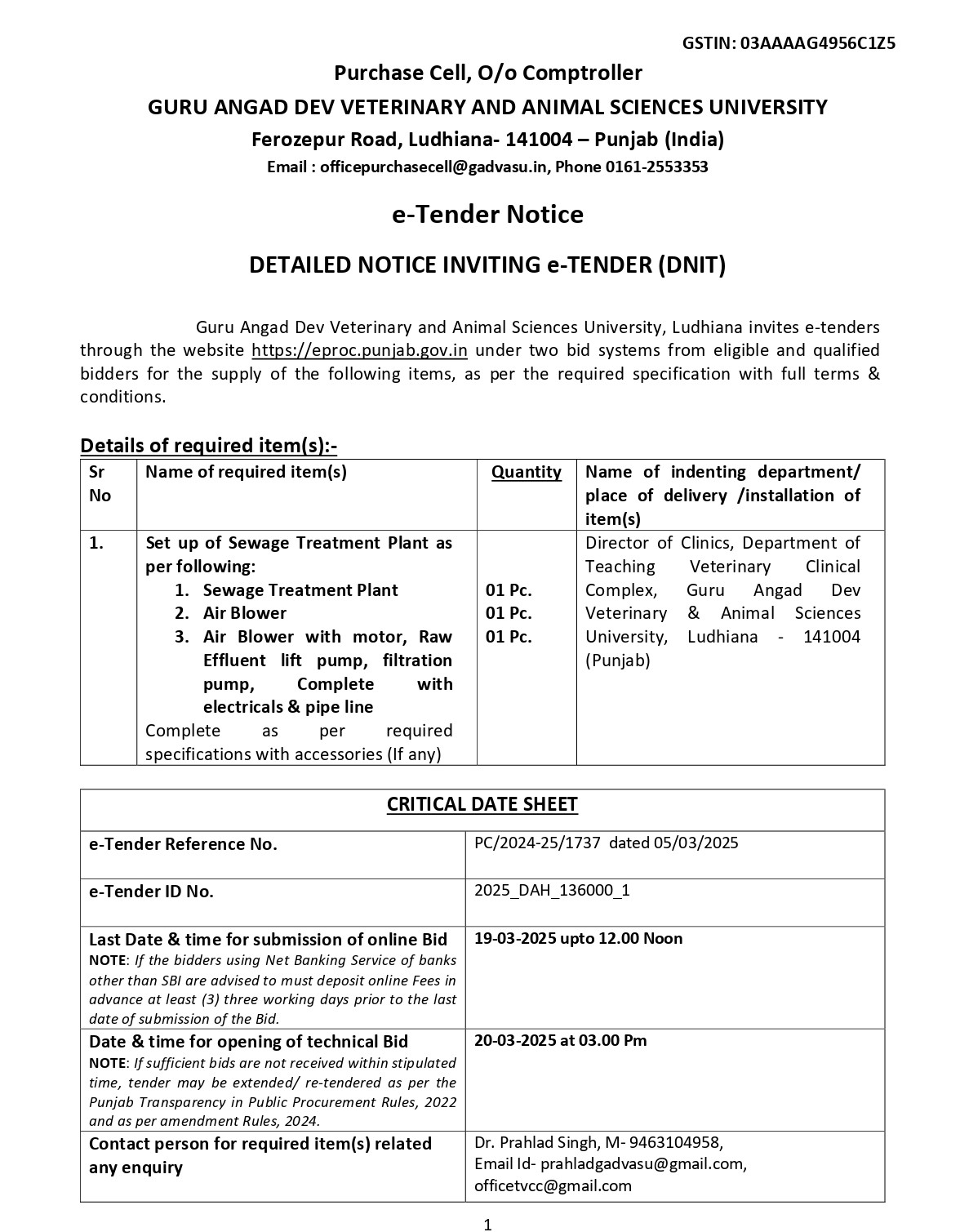 GSTIN: 03AAAAG4956C1Z5

Purchase Cell, O/o Comptroller
GURU ANGAD DEV VETERINARY AND ANIMAL SCIENCES UNIVERSITY
Ferozepur Road, Ludhiana- 141004 – Punjab (India)
Email : officepurchasecell@gadvasu.in, Phone 0161-2553353

e-Tender Notice

DETAILED NOTICE INVITING e-TENDER (DNIT)

Guru Angad Dev Veterinary and Animal Sciences University, Ludhiana invites e-tenders through the website https://eproc.punjab.gov.in under two bid systems from eligible and qualified bidders for the supply of the following items, as per the required specification with full terms & conditions.

Details of required item(s):-

| Sr No | Name of required item(s) | Quantity | Name of indenting department/ place of delivery /installation of item(s) |
|---|---|---|---|
| 1. | Set up of Sewage Treatment Plant as per following: 1. Sewage Treatment Plant 2. Air Blower 3. Air Blower with motor, Raw Effluent lift pump, filtration pump, Complete with electricals & pipe line Complete as per required specifications with accessories (If any) | 01 Pc. 01 Pc. 01 Pc. | Director of Clinics, Department of Teaching Veterinary Clinical Complex, Guru Angad Dev Veterinary & Animal Sciences University, Ludhiana - 141004 (Punjab) |

| CRITICAL DATE SHEET | |
|---|---|
| e-Tender Reference No. | PC/2024-25/1737 dated 05/03/2025 |
| e-Tender ID No. | 2025_DAH_136000_1 |
| Last Date & time for submission of online Bid NOTE: If the bidders using Net Banking Service of banks other than SBI are advised to must deposit online Fees in advance at least (3) three working days prior to the last date of submission of the Bid. | 19-03-2025 upto 12.00 Noon |
| Date & time for opening of technical Bid NOTE: If sufficient bids are not received within stipulated time, tender may be extended/ re-tendered as per the Punjab Transparency in Public Procurement Rules, 2022 and as per amendment Rules, 2024. | 20-03-2025 at 03.00 Pm |
| Contact person for required item(s) related any enquiry | Dr. Prahlad Singh, M- 9463104958, Email Id- prahladgadvasu@gmail.com, officetvcc@gmail.com |

1